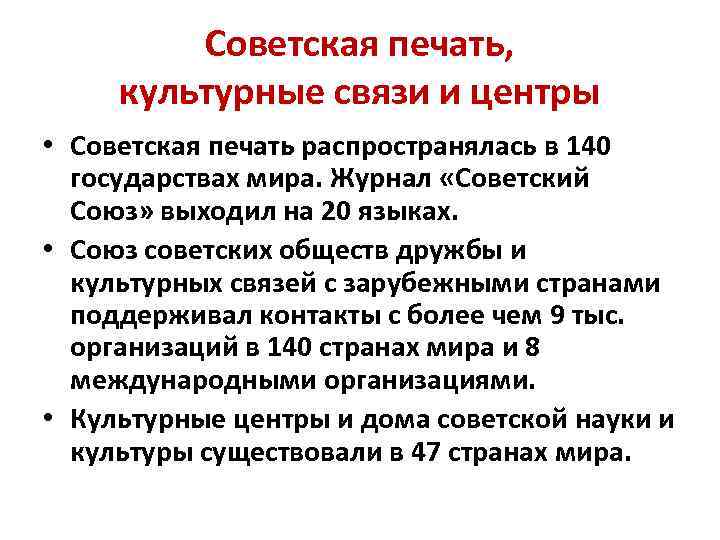 Советская печать, культурные связи и центры

• Советская печать распространялась в 140 государствах мира. Журнал «Советский Союз» выходил на 20 языках.
• Союз советских обществ дружбы и культурных связей с зарубежными странами поддерживал контакты с более чем 9 тыс. организаций в 140 странах мира и 8 международными организациями.
• Культурные центры и дома советской науки и культуры существовали в 47 странах мира.